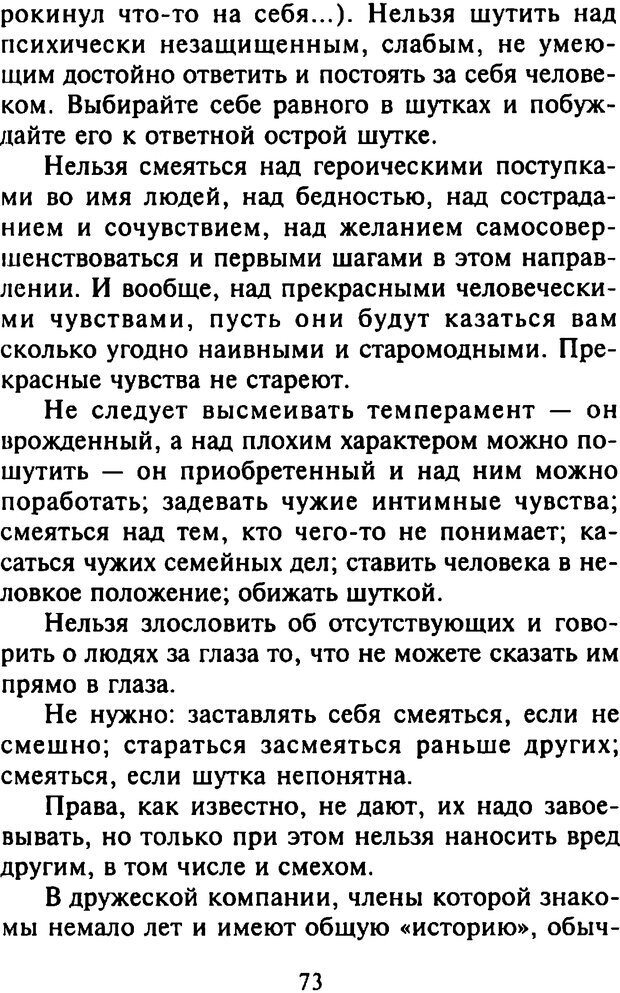 рокинул что-то на себя...). Нельзя шутить над психически незащищенным, слабым, не умеющим достойно ответить и постоять за себя человеком. Выбирайте себе равного в шутках и побуждайте его к ответной острой шутке.

Нельзя смеяться над героическими поступками во имя людей, над бедностью, над состраданием и сочувствием, над желанием самосовершенствоваться и первыми шагами в этом направлении. И вообще, над прекрасными человеческими чувствами, пусть они будут казаться вам сколько угодно наивными и старомодными. Прекрасные чувства не стареют.

Не следует высмеивать темперамент — он врожденный, а над плохим характером можно пошутить — он приобретенный и над ним можно поработать; задевать чужие интимные чувства; смеяться над тем, кто чего-то не понимает; касаться чужих семейных дел; ставить человека в неловкое положение; обижать шуткой.

Нельзя злословить об отсутствующих и говорить о людях за глаза то, что не можете сказать им прямо в глаза.

Не нужно: заставлять себя смеяться, если не смешно; стараться засмеяться раньше других; смеяться, если шутка непонятна.

Права, как известно, не дают, их надо завоевывать, но только при этом нельзя наносить вред другим, в том числе и смехом.

В дружеской компании, члены которой знакомы немало лет и имеют общую «историю», обыч-

73